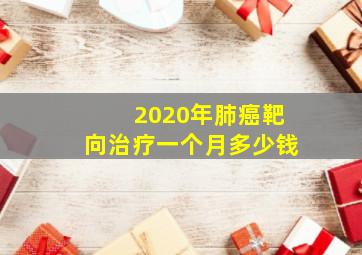 2020年肺癌靶向治疗一个月多少钱